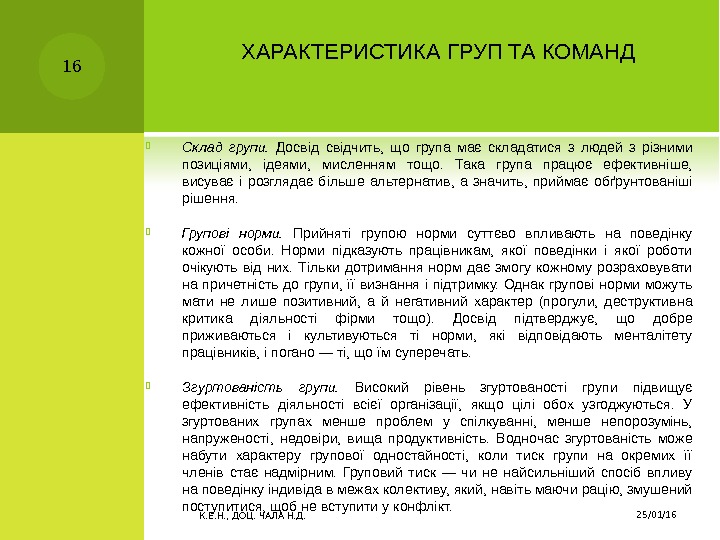 16

ХАРАКТЕРИСТИКА ГРУП ТА КОМАНД

Склад групи. Досвід свідчить, що група має складатися з людей з різними позиціями, ідеями, мисленням тощо. Така група працює ефективніше, висуває і розглядає більше альтернатив, а значить, приймає обґрунтованіші рішення.

Групові норми. Прийняті групою норми суттєво впливають на поведінку кожної особи. Норми підказують працівникам, якої поведінки і якої роботи очікують від них. Тільки дотримання норм дає змогу кожному розраховувати на причетність до групи, її визнання і підтримку. Однак групові норми можуть мати не лише позитивний, а й негативний характер (прогули, деструктивна критика діяльності фірми тощо). Досвід підтверджує, що добре приживаються і культивуються ті норми, які відповідають менталітету працівників, і погано — ті, що їм суперечать.

Згуртованість групи. Високий рівень згуртованості групи підвищує ефективність діяльності всієї організації, якщо цілі обох узгоджуються. У згуртованих групах менше проблем у спілкуванні, менше непорозумінь, напруженості, недовіри, вища продуктивність. Водночас згуртованість може набути характеру групової одностайності, коли тиск групи на окремих її членів стає надмірним. Груповий тиск — чи не найсильніший спосіб впливу на поведінку індивіда в межах колективу, який, навіть маючи рацію, змушений поступитися, щоб не вступити у конфлікт.

К.Е.Н., ДОЦ. ЧАЛА Н.Д.

25/01/16